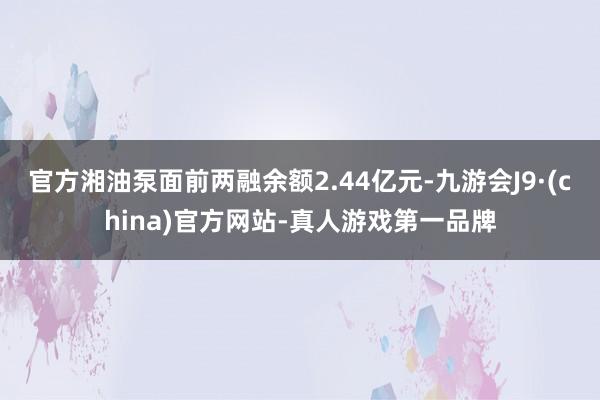 官方湘油泵面前两融余额2.44亿元-九游会J9·(china)官方网站-真人游戏第一品牌